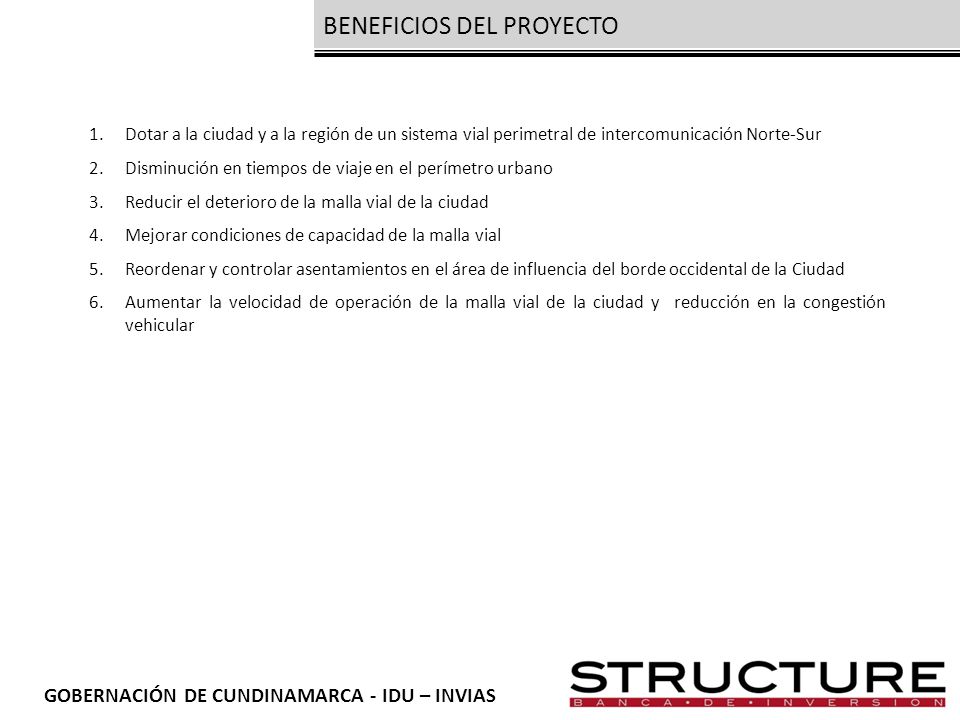 BENEFICIOS DEL PROYECTO

1. Dotar a la ciudad y a la región de un sistema vial perimetral de intercomunicación Norte-Sur
2. Disminución en tiempos de viaje en el perímetro urbano
3. Reducir el deterioro de la malla vial de la ciudad
4. Mejorar condiciones de capacidad de la malla vial
5. Reordenar y controlar asentamientos en el área de influencia del borde occidental de la Ciudad
6. Aumentar la velocidad de operación de la malla vial de la ciudad y reducción en la congestión vehicular

GOBERNACIÓN DE CUNDINAMARCA - IDU – INVIAS

STRUCTURE
BANCA • DE • INVERSION